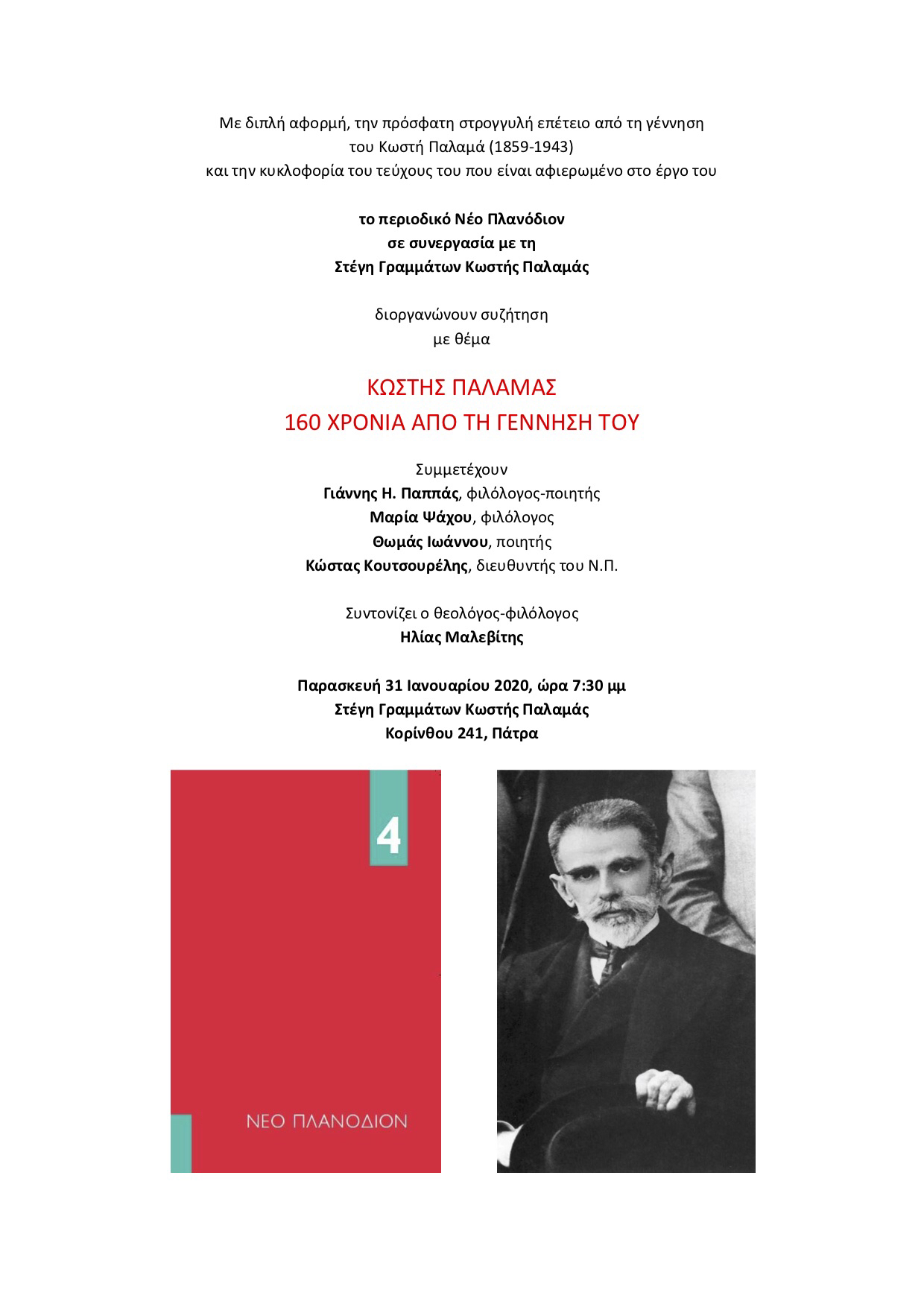 Με διπλή αφορμή, την πρόσφατη στρογγυλή επέτειο από τη γέννηση του Κωστή Παλαμά (1859-1943) και την κυκλοφορία του τεύχους του που είναι αφιερωμένο στο έργο του

το περιοδικό Νέο Πλανόδιον
σε συνεργασία με τη
Στέγη Γραμμάτων Κωστής Παλαμάς

διοργανώνουν συζήτηση
με θέμα

ΚΩΣΤΗΣ ΠΑΛΑΜΑΣ
160 ΧΡΟΝΙΑ ΑΠΟ ΤΗ ΓΕΝΝΗΣΗ ΤΟΥ

Συμμετέχουν
Γιάννης Η. Παππάς, φιλόλογος-ποιητής
Μαρία Ψάχου, φιλόλογος
Θωμάς Ιωάννου, ποιητής
Κώστας Κουτσουρέλης, διευθυντής του Ν.Π.

Συντονίζει ο θεολόγος-φιλόλογος
Ηλίας Μαλεβίτης

Παρασκευή 31 Ιανουαρίου 2020, ώρα 7:30 μμ
Στέγη Γραμμάτων Κωστής Παλαμάς
Κορίνθου 241, Πάτρα

4

ΝΕΟ ΠΛΑΝΟΔΙΟΝ